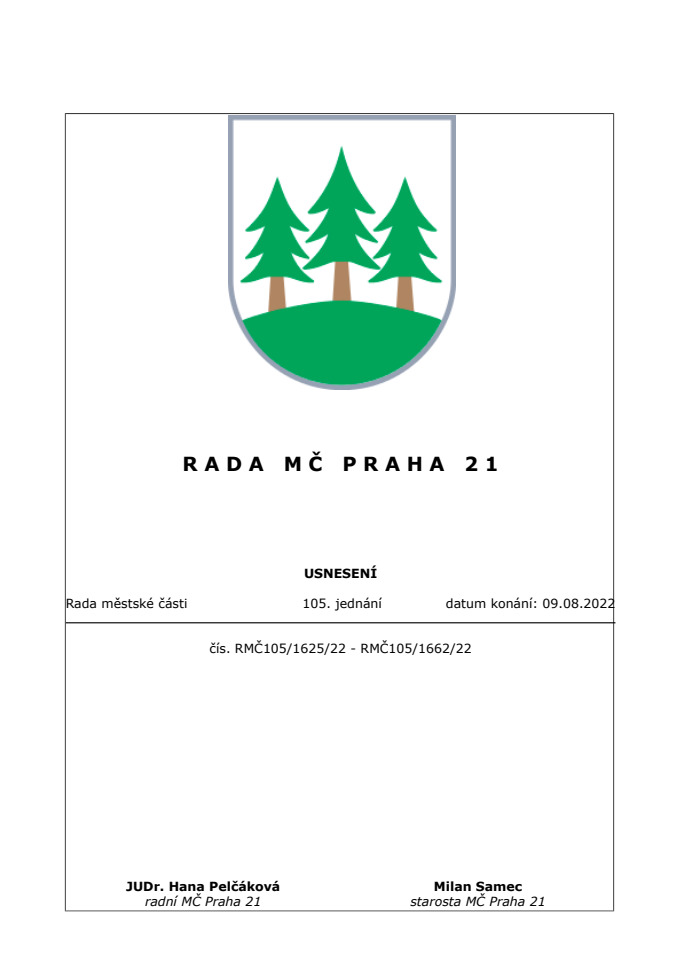 RADA MČ PRAHA 21

USNESENÍ

Rada městské části 105. jednání datum konání: 09.08.2022

čís. RMČ105/1625/22 - RMČ105/1662/22

JUDr. Hana Pelčáková
radní MČ Praha 21

Milan Samec
starosta MČ Praha 21